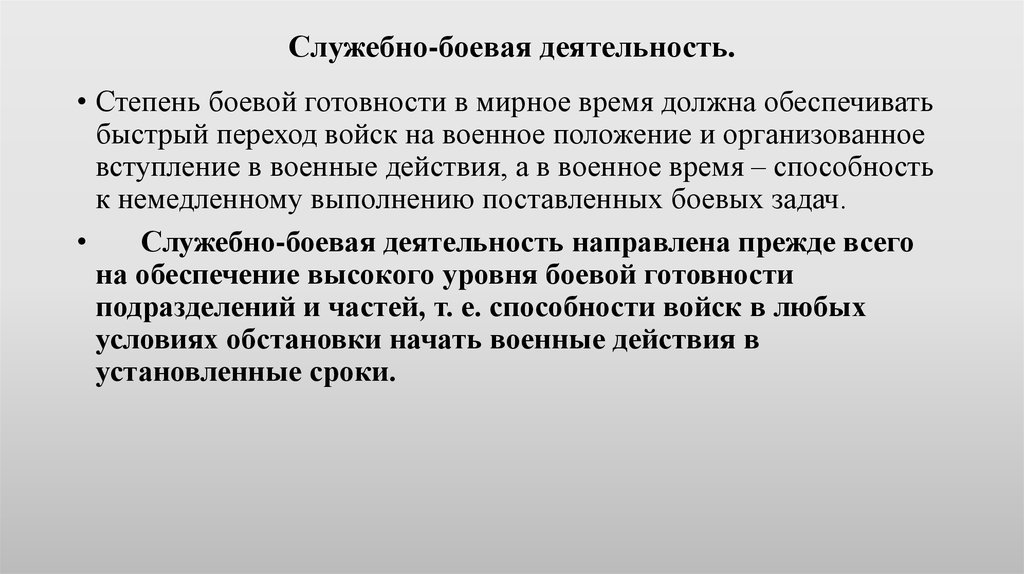 Служебно-боевая деятельность.

• Степень боевой готовности в мирное время должна обеспечивать быстрый переход войск на военное положение и организованное вступление в военные действия, а в военное время – способность к немедленному выполнению поставленных боевых задач.

• Служебно-боевая деятельность направлена прежде всего на обеспечение высокого уровня боевой готовности подразделений и частей, т. е. способности войск в любых условиях обстановки начать военные действия в установленные сроки.